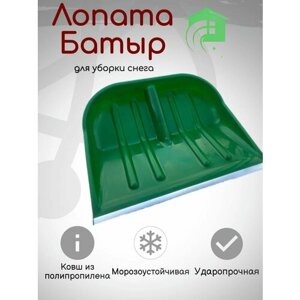 Лопата Батыр

для уборки снега

i

Ковш из полипропилена

Морозоустойчивая

Ударопрочная